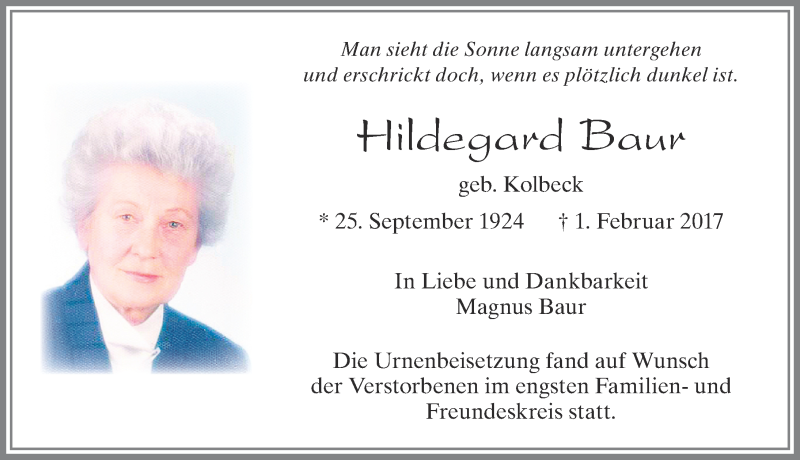 Man sieht die Sonne langsam untergehen
und erschrickt doch, wenn es plötzlich dunkel ist.

Hildegard Baur

geb. Kolbeck

* 25. September 1924 † 1. Februar 2017

In Liebe und Dankbarkeit
Magnus Baur

Die Urnenbeisetzung fand auf Wunsch der Verstorbenen im engsten Familien- und Freundeskreis statt.